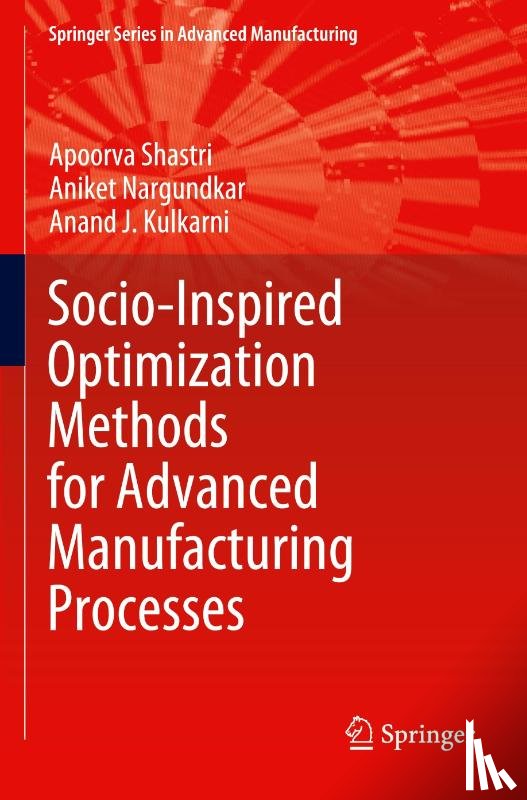 Springer Series in Advanced Manufacturing

Apoorva Shastri
Aniket Nargundkar
Anand J. Kulkarni

Socio-Inspired Optimization Methods for Advanced Manufacturing Processes

Springer